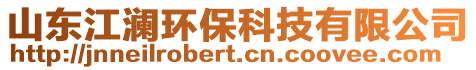 山东江澜环保科技有限公司
http://jnneilrobert.cn.coovee.com